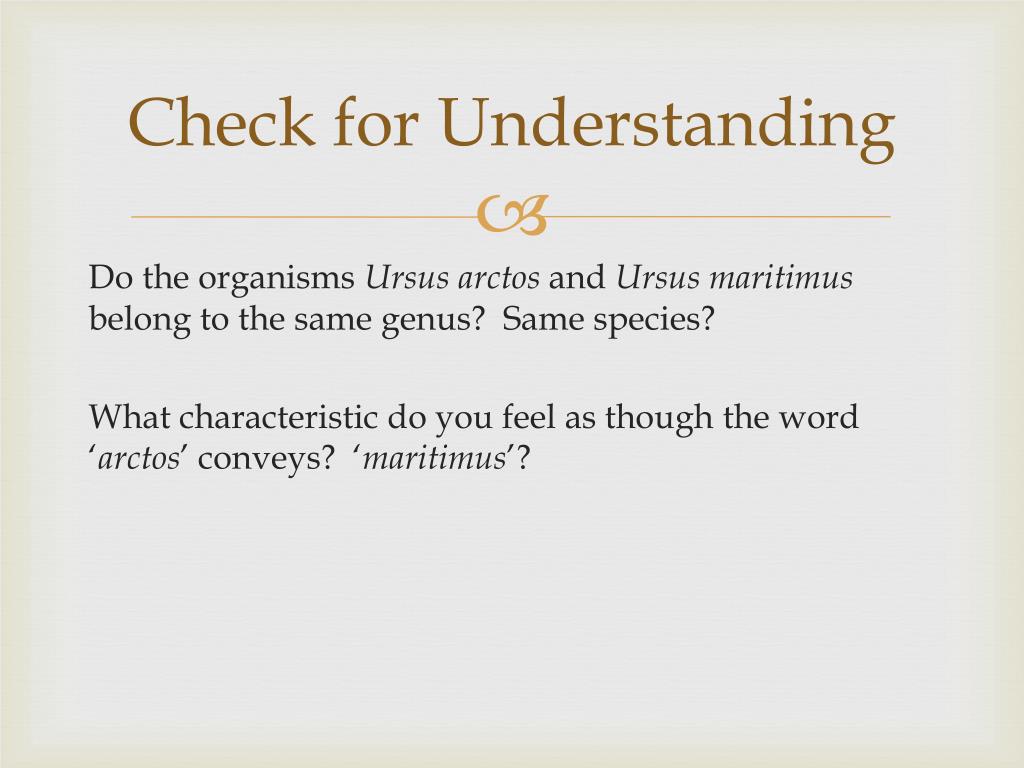 Check for Understanding

Do the organisms Ursus arctos and Ursus maritimus belong to the same genus?  Same species?

What characteristic do you feel as though the word ‘arctos’ conveys?  ‘maritimus’?